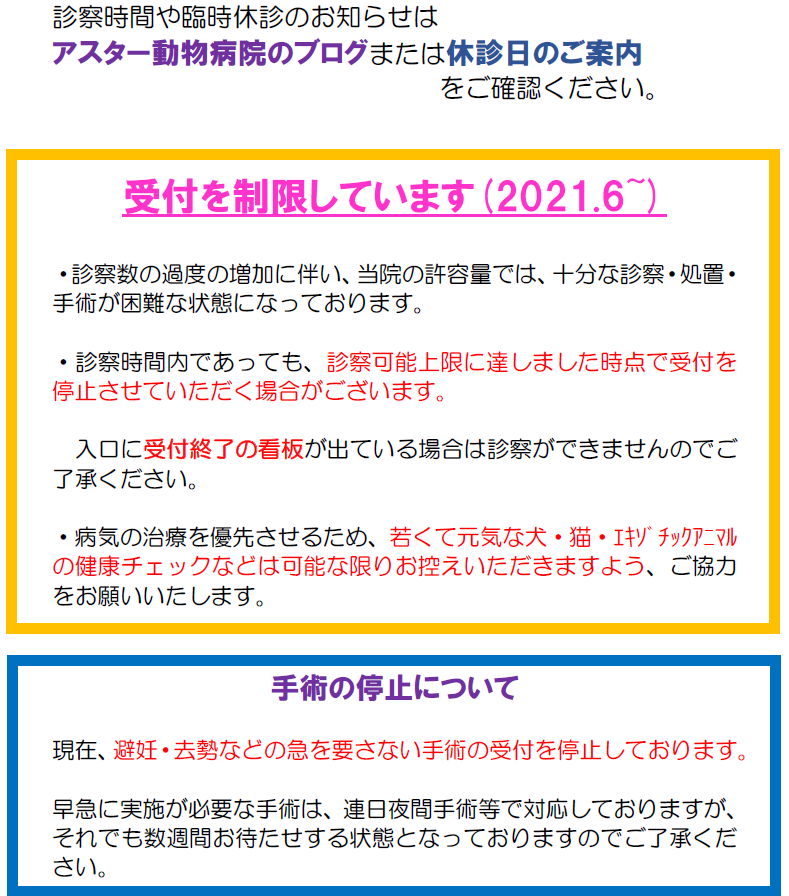 診察時間や臨時休診のお知らせは
アスター動物病院のブログまたは休診日のご案内
をご確認ください。

受付を制限しています（2021.6~）

・診察数の過度の増加に伴い、当院の許容量では、十分な診察・処置・手術が困難な状態になっております。

・診察時間内であっても、診察可能上限に達しました時点で受付を停止させていただく場合がございます。

入口に受付終了の看板が出ている場合は診察ができませんのでご了承ください。

・病気の治療を優先させるため、若くて元気な犬・猫・ｴｷｿﾞﾁｯｸｱﾆﾏﾙの健康チェックなどは可能な限りお控えいただきますよう、ご協力をお願いいたします。

手術の停止について

現在、避妊・去勢などの急を要さない手術の受付を停止しております。

早急に実施が必要な手術は、連日夜間手術等で対応しておりますが、それでも数週間お待たせする状態となっておりますのでご了承ください。